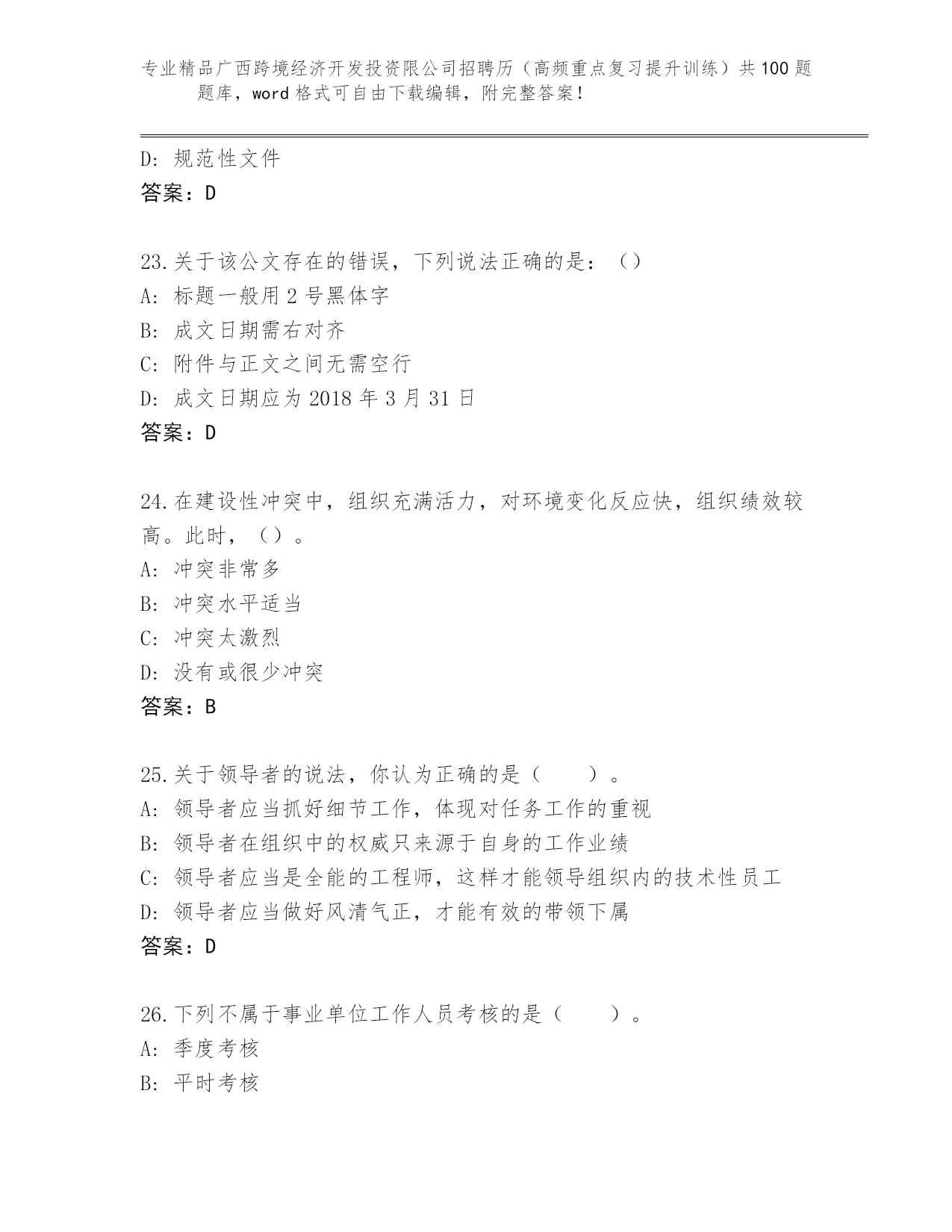 专业精品广西跨境经济开发投资限公司招聘历（高频重点复习提升训练）共100题题库，word格式可自由下载编辑，附完整答案！

D: 规范性文件
答案：D

23.关于该公文存在的错误，下列说法正确的是：（）
A: 标题一般用2号黑体字
B: 成文日期需右对齐
C: 附件与正文之间无需空行
D: 成文日期应为2018年3月31日
答案：D

24.在建设性冲突中，组织充满活力，对环境变化反应快，组织绩效较高。此时，（）。
A: 冲突非常多
B: 冲突水平适当
C: 冲突太激烈
D: 没有或很少冲突
答案：B

25.关于领导者的说法，你认为正确的是（　　）。
A: 领导者应当抓好细节工作，体现对任务工作的重视
B: 领导者在组织中的权威只来源于自身的工作业绩
C: 领导者应当是全能的工程师，这样才能领导组织内的技术性员工
D: 领导者应当做好风清气正，才能有效的带领下属
答案：D

26.下列不属于事业单位工作人员考核的是（　　）。
A: 季度考核
B: 平时考核